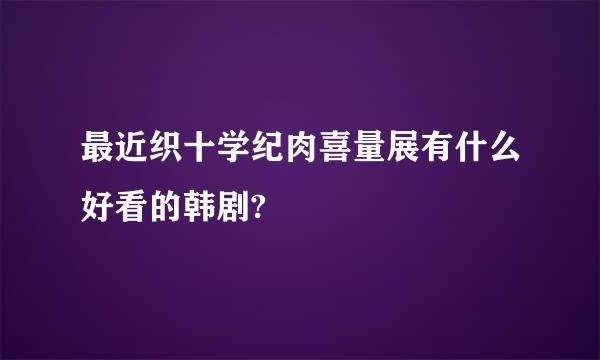 最近织十学纪肉喜量展有什么好看的韩剧?